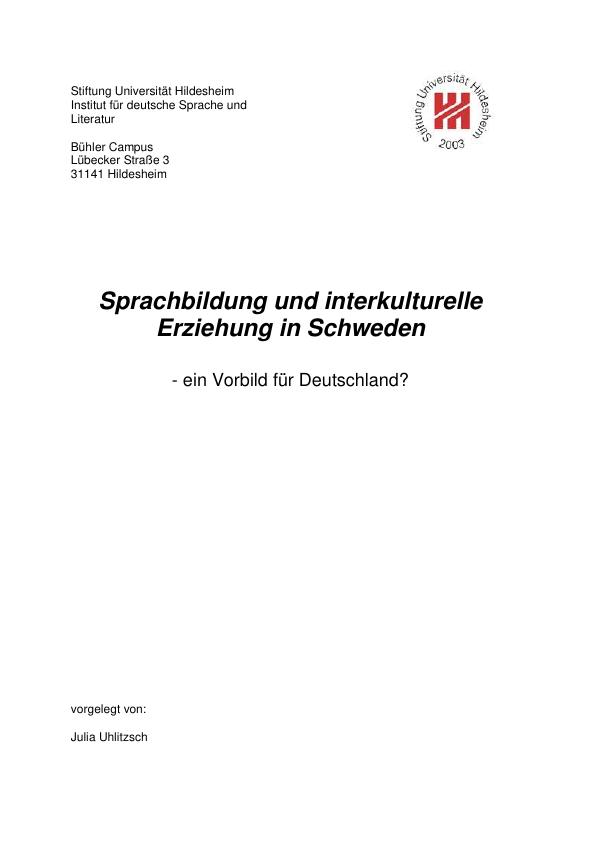 Stiftung Universität Hildesheim
Institut für deutsche Sprache und Literatur

Bühler Campus
Lübecker Straße 3
31141 Hildesheim

Stiftung Universität Hildesheim
2003

Sprachbildung und interkulturelle Erziehung in Schweden

- ein Vorbild für Deutschland?

vorgelegt von:

Julia Uhlitzsch